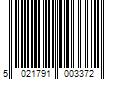 5 021791 003372